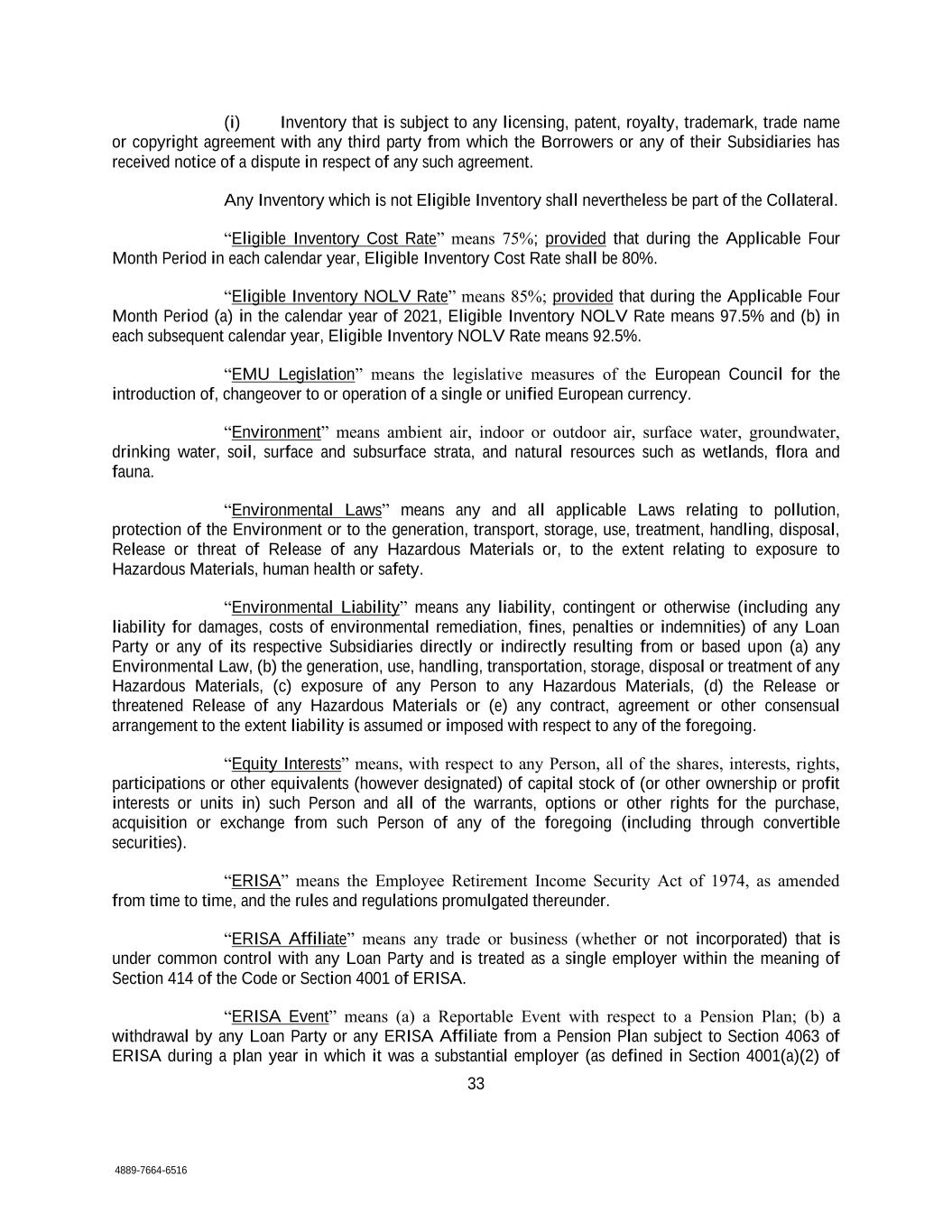 (i) Inventory that is subject to any licensing, patent, royalty, trademark, trade name or copyright agreement with any third party from which the Borrowers or any of their Subsidiaries has received notice of a dispute in respect of any such agreement.

Any Inventory which is not Eligible Inventory shall nevertheless be part of the Collateral.

“Eligible Inventory Cost Rate” means 75%; provided that during the Applicable Four Month Period in each calendar year, Eligible Inventory Cost Rate shall be 80%.

“Eligible Inventory NOLV Rate” means 85%; provided that during the Applicable Four Month Period (a) in the calendar year of 2021, Eligible Inventory NOLV Rate means 97.5% and (b) in each subsequent calendar year, Eligible Inventory NOLV Rate means 92.5%.

“EMU Legislation” means the legislative measures of the European Council for the introduction of, changeover to or operation of a single or unified European currency.

“Environment” means ambient air, indoor or outdoor air, surface water, groundwater, drinking water, soil, surface and subsurface strata, and natural resources such as wetlands, flora and fauna.

“Environmental Laws” means any and all applicable Laws relating to pollution, protection of the Environment or to the generation, transport, storage, use, treatment, handling, disposal, Release or threat of Release of any Hazardous Materials or, to the extent relating to exposure to Hazardous Materials, human health or safety.

“Environmental Liability” means any liability, contingent or otherwise (including any liability for damages, costs of environmental remediation, fines, penalties or indemnities) of any Loan Party or any of its respective Subsidiaries directly or indirectly resulting from or based upon (a) any Environmental Law, (b) the generation, use, handling, transportation, storage, disposal or treatment of any Hazardous Materials, (c) exposure of any Person to any Hazardous Materials, (d) the Release or threatened Release of any Hazardous Materials or (e) any contract, agreement or other consensual arrangement to the extent liability is assumed or imposed with respect to any of the foregoing.

“Equity Interests” means, with respect to any Person, all of the shares, interests, rights, participations or other equivalents (however designated) of capital stock of (or other ownership or profit interests or units in) such Person and all of the warrants, options or other rights for the purchase, acquisition or exchange from such Person of any of the foregoing (including through convertible securities).

“ERISA” means the Employee Retirement Income Security Act of 1974, as amended from time to time, and the rules and regulations promulgated thereunder.

“ERISA Affiliate” means any trade or business (whether or not incorporated) that is under common control with any Loan Party and is treated as a single employer within the meaning of Section 414 of the Code or Section 4001 of ERISA.

“ERISA Event” means (a) a Reportable Event with respect to a Pension Plan; (b) a withdrawal by any Loan Party or any ERISA Affiliate from a Pension Plan subject to Section 4063 of ERISA during a plan year in which it was a substantial employer (as defined in Section 4001(a)(2) of

33

4889-7664-6516